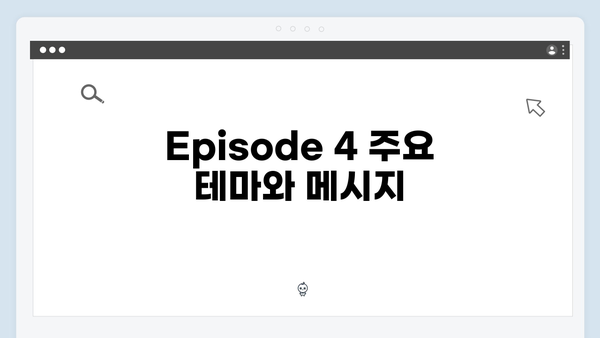 Episode 4 주요 테마와 메시지